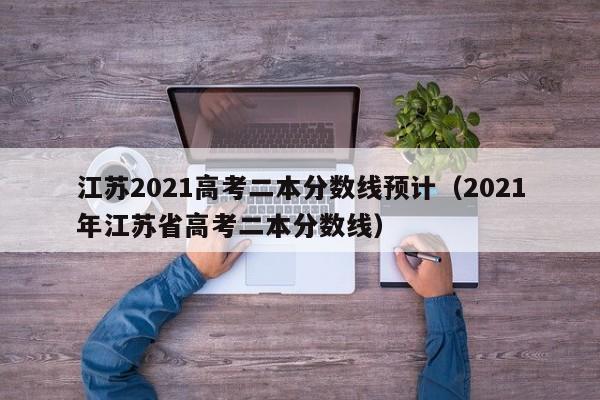 江苏2021高考二本分数线预计（2021年江苏省高考二本分数线）